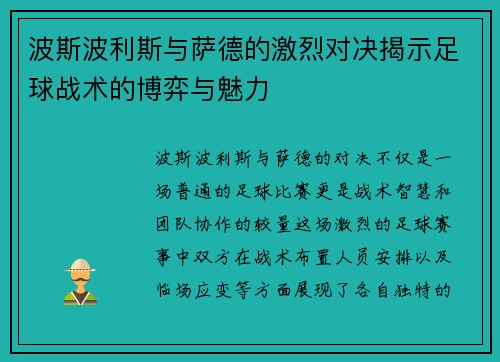 波斯波利斯与萨德的激烈对决揭示足球战术的博弈与魅力

波斯波利斯与萨德的对决不仅是一场普通的足球比赛更是战术智慧和团队协作的较量这场激烈的足球赛事中双方在战术布置人员安排以及临场应变等方面展现了各自独特的